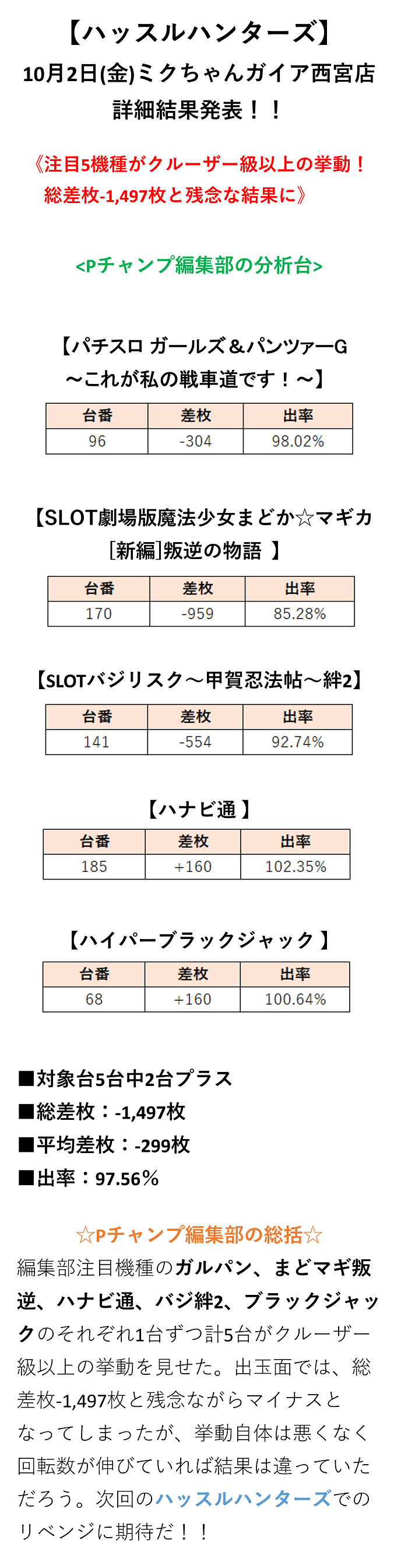 【ハッスルハンターズ】
10月2日(金)ミクちゃんガイア西宮店
詳細結果発表！！

《注目5機種がクルーザー級以上の挙動！
総差枚-1,497枚と残念な結果に》

<Pチャンプ編集部の分析台>

【パチスロ ガールズ＆パンツァーG
～これが私の戦車道です！～】

| 台番 | 差枚 | 出率 |
|---|---|---|
| 96 | -304 | 98.02% |

【SLOT劇場版魔法少女まどか☆マギカ
[新編]叛逆の物語 】

| 台番 | 差枚 | 出率 |
|---|---|---|
| 170 | -959 | 85.28% |

【SLOTバジリスク～甲賀忍法帖～絆2】

| 台番 | 差枚 | 出率 |
|---|---|---|
| 141 | -554 | 92.74% |

【ハナビ通 】

| 台番 | 差枚 | 出率 |
|---|---|---|
| 185 | +160 | 102.35% |

【ハイパーブラックジャック 】

| 台番 | 差枚 | 出率 |
|---|---|---|
| 68 | +160 | 100.64% |

■対象台5台中2台プラス
■総差枚：-1,497枚
■平均差枚：-299枚
■出率：97.56%

☆Pチャンプ編集部の総括☆
編集部注目機種のガルパン、まどマギ叛逆、ハナビ通、バジ絆2、ブラックジャックのそれぞれ1台ずつ計5台がクルーザー級以上の挙動を見せた。出玉面では、総差枚-1,497枚と残念ながらマイナスとなってしまったが、挙動自体は悪くなく回転数が伸びていれば結果は違っていただろう。次回のハッスルハンターズでのリベンジに期待だ！！